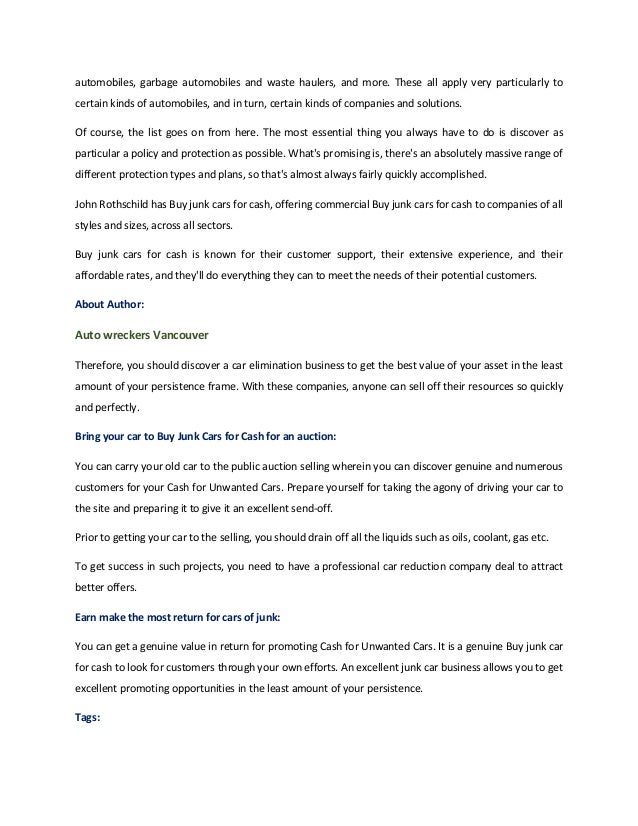 automobiles, garbage automobiles and waste haulers, and more. These all apply very particularly to certain kinds of automobiles, and in turn, certain kinds of companies and solutions.

Of course, the list goes on from here. The most essential thing you always have to do is discover as particular a policy and protection as possible. What's promising is, there's an absolutely massive range of different protection types and plans, so that's almost always fairly quickly accomplished.

John Rothschild has Buy junk cars for cash, offering commercial Buy junk cars for cash to companies of all styles and sizes, across all sectors.

Buy junk cars for cash is known for their customer support, their extensive experience, and their affordable rates, and they'll do everything they can to meet the needs of their potential customers.

About Author:

Auto wreckers Vancouver

Therefore, you should discover a car elimination business to get the best value of your asset in the least amount of your persistence frame. With these companies, anyone can sell off their resources so quickly and perfectly.

Bring your car to Buy Junk Cars for Cash for an auction:

You can carry your old car to the public auction selling wherein you can discover genuine and numerous customers for your Cash for Unwanted Cars. Prepare yourself for taking the agony of driving your car to the site and preparing it to give it an excellent send-off.

Prior to getting your car to the selling, you should drain off all the liquids such as oils, coolant, gas etc.

To get success in such projects, you need to have a professional car reduction company deal to attract better offers.

Earn make the most return for cars of junk:

You can get a genuine value in return for promoting Cash for Unwanted Cars. It is a genuine Buy junk car for cash to look for customers through your own efforts. An excellent junk car business allows you to get excellent promoting opportunities in the least amount of your persistence.

Tags: